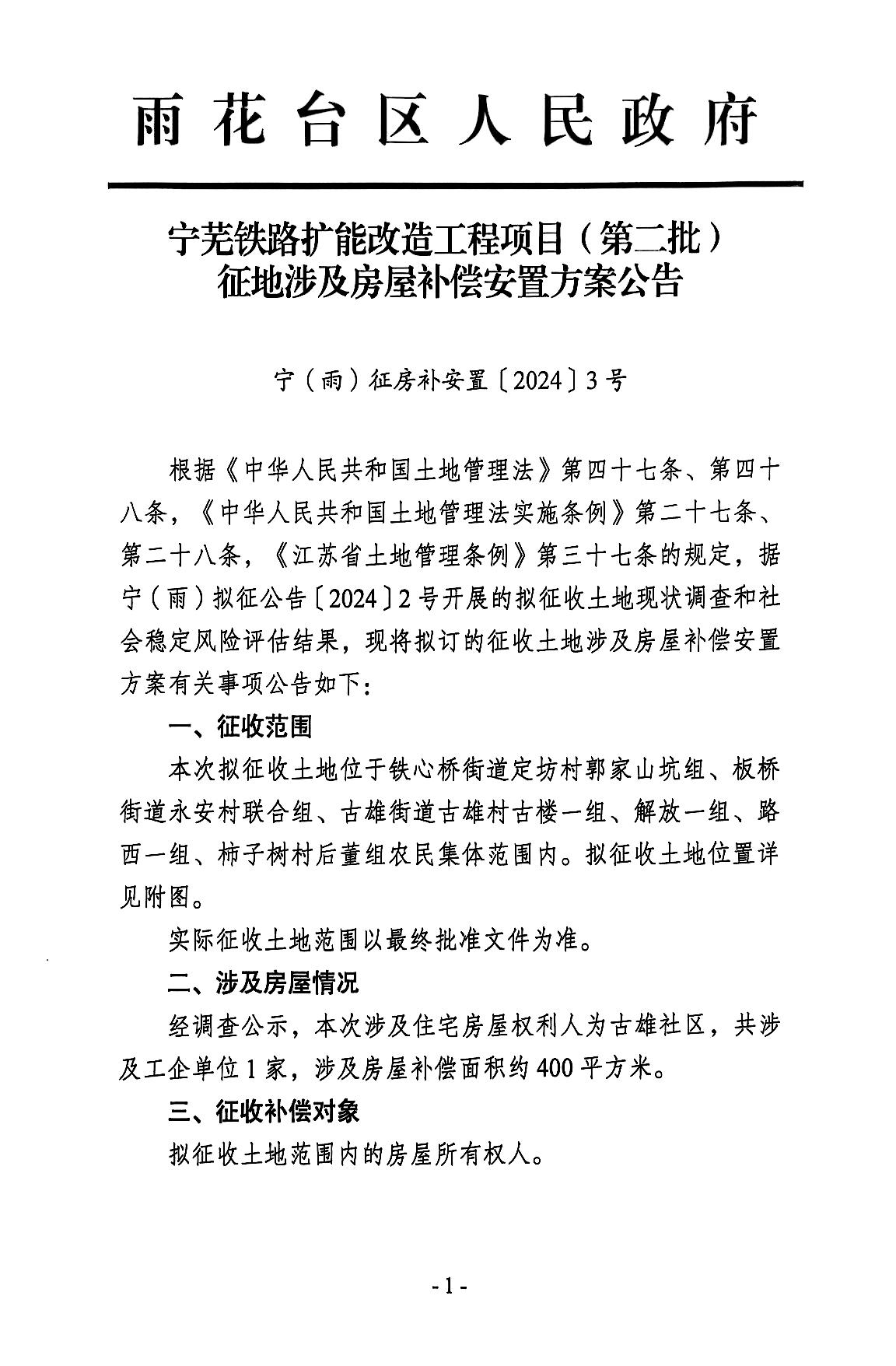 雨花台区人民政府

宁芜铁路扩能改造工程项目（第二批）征地涉及房屋补偿安置方案公告

宁（雨）征房补安置〔2024〕3号

根据《中华人民共和国土地管理法》第四十七条、第四十八条，《中华人民共和国土地管理法实施条例》第二十七条、第二十八条，《江苏省土地管理条例》第三十七条的规定，据宁（雨）拟征公告〔2024〕2号开展的拟征收土地现状调查和社会稳定风险评估结果，现将拟订的征收土地涉及房屋补偿安置方案有关事项公告如下：

一、征收范围

本次拟征收土地位于铁心桥街道定坊村郭家山坑组、板桥街道永安村联合组、古雄街道古雄村古楼一组、解放一组、路西一组、柿子树村后董组农民集体范围内。拟征收土地位置详见附图。

实际征收土地范围以最终批准文件为准。

二、涉及房屋情况

经调查公示，本次涉及住宅房屋权利人为古雄社区，共涉及工企单位1家，涉及房屋补偿面积约400平方米。

三、征收补偿对象

拟征收土地范围内的房屋所有权人。

-1-